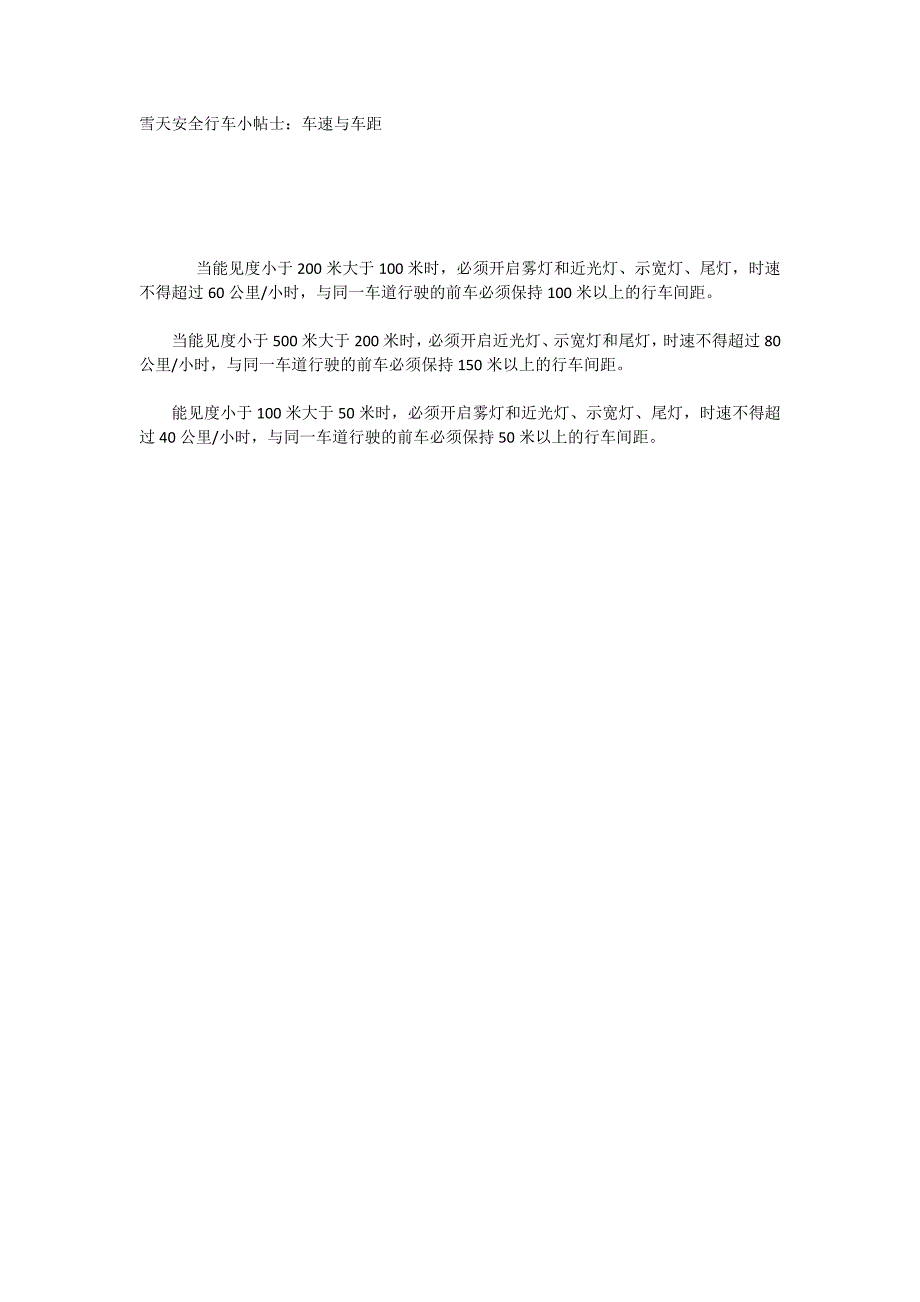 雪天安全行车小帖士：车速与车距

当能见度小于 200 米大于 100 米时，必须开启雾灯和近光灯、示宽灯、尾灯，时速不得超过 60 公里/小时，与同一车道行驶的前车必须保持 100 米以上的行车间距。

当能见度小于 500 米大于 200 米时，必须开启近光灯、示宽灯和尾灯，时速不得超过 80 公里/小时，与同一车道行驶的前车必须保持 150 米以上的行车间距。

能见度小于 100 米大于 50 米时，必须开启雾灯和近光灯、示宽灯、尾灯，时速不得超过 40 公里/小时，与同一车道行驶的前车必须保持 50 米以上的行车间距。